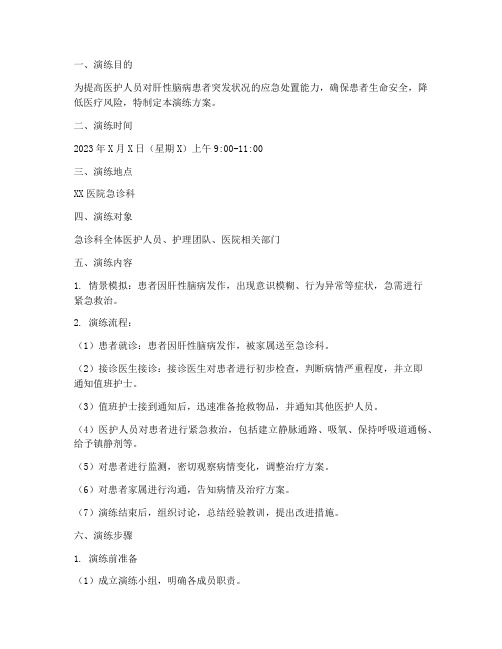 一、演练目的

为提高医护人员对肝性脑病患者突发状况的应急处置能力，确保患者生命安全，降低医疗风险，特制定本演练方案。

二、演练时间

2023年X月X日（星期X）上午9:00-11:00

三、演练地点

XX医院急诊科

四、演练对象

急诊科全体医护人员、护理团队、医院相关部门

五、演练内容

1. 情景模拟：患者因肝性脑病发作，出现意识模糊、行为异常等症状，急需进行紧急救治。

2. 演练流程：

（1）患者就诊：患者因肝性脑病发作，被家属送至急诊科。

（2）接诊医生接诊：接诊医生对患者进行初步检查，判断病情严重程度，并立即通知值班护士。

（3）值班护士接到通知后，迅速准备抢救物品，并通知其他医护人员。

（4）医护人员对患者进行紧急救治，包括建立静脉通路、吸氧、保持呼吸道通畅、给予镇静剂等。

（5）对患者进行监测，密切观察病情变化，调整治疗方案。

（6）对患者家属进行沟通，告知病情及治疗方案。

（7）演练结束后，组织讨论，总结经验教训，提出改进措施。

六、演练步骤

1. 演练前准备

（1）成立演练小组，明确各成员职责。